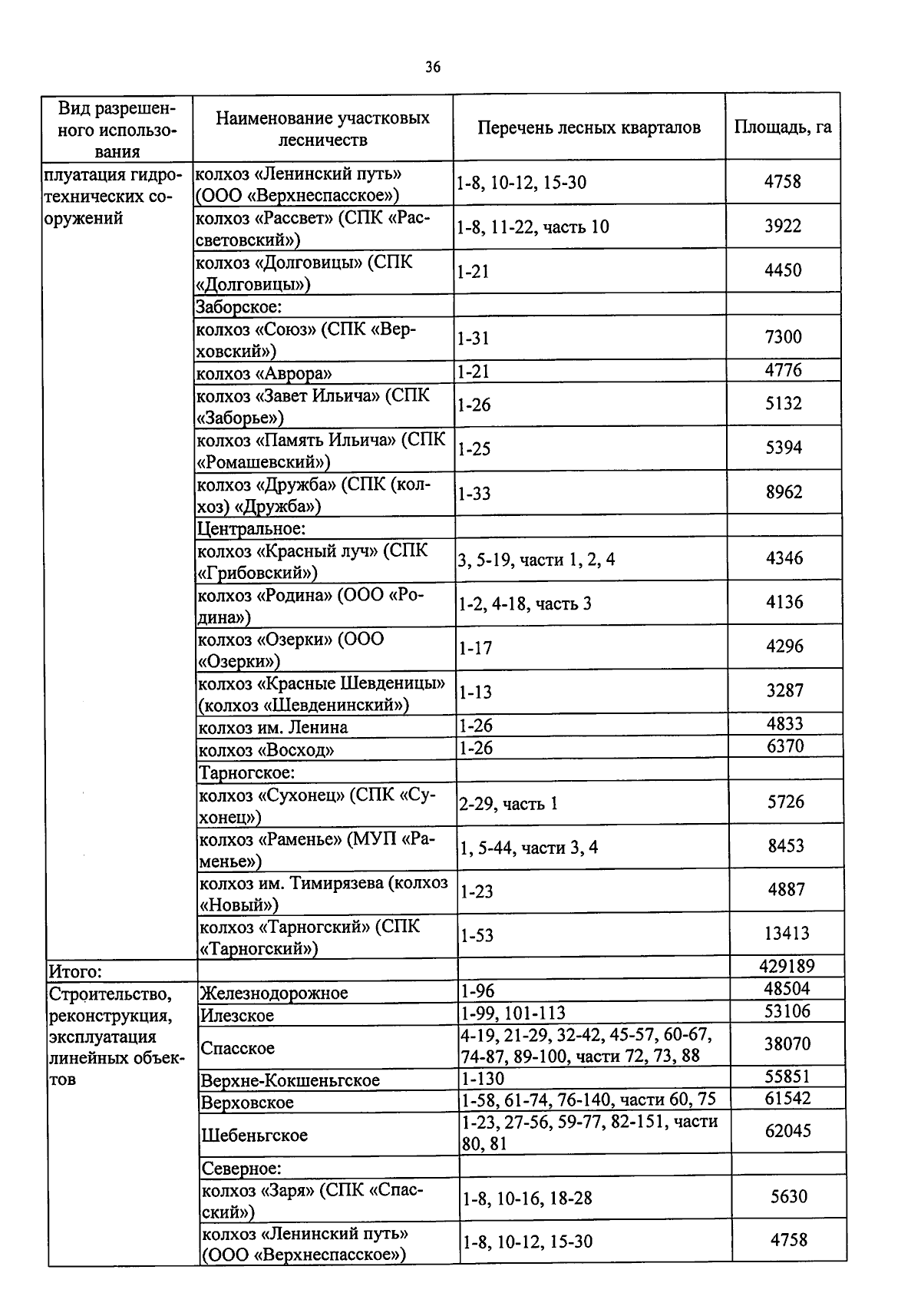 36

| Вид разрешенного использования | Наименование участковых лесничеств | Перечень лесных кварталов | Площадь, га |
|---|---|---|---|
| плуатация гидротехнических сооружений | колхоз «Ленинский путь» (ООО «Верхнеспасское») | 1-8, 10-12, 15-30 | 4758 |
| | колхоз «Рассвет» (СПК «Рассветовский») | 1-8, 11-22, часть 10 | 3922 |
| | колхоз «Долговицы» (СПК «Долговицы») | 1-21 | 4450 |
| | Заборское: | | |
| | колхоз «Союз» (СПК «Верховский») | 1-31 | 7300 |
| | колхоз «Аврора» | 1-21 | 4776 |
| | колхоз «Завет Ильича» (СПК «Заборье») | 1-26 | 5132 |
| | колхоз «Память Ильича» (СПК «Ромашевский») | 1-25 | 5394 |
| | колхоз «Дружба» (СПК (колхоз) «Дружба») | 1-33 | 8962 |
| | Центральное: | | |
| | колхоз «Красный луч» (СПК «Грибовский») | 3, 5-19, части 1, 2, 4 | 4346 |
| | колхоз «Родина» (ООО «Родина») | 1-2, 4-18, часть 3 | 4136 |
| | колхоз «Озерки» (ООО «Озерки») | 1-17 | 4296 |
| | колхоз «Красные Шевденицы» (колхоз «Шевденинский») | 1-13 | 3287 |
| | колхоз им. Ленина | 1-26 | 4833 |
| | колхоз «Восход» | 1-26 | 6370 |
| | Тарногское: | | |
| | колхоз «Сухонец» (СПК «Сухонец») | 2-29, часть 1 | 5726 |
| | колхоз «Раменье» (МУП «Раменье») | 1, 5-44, части 3, 4 | 8453 |
| | колхоз им. Тимирязева (колхоз «Новый») | 1-23 | 4887 |
| | колхоз «Тарногский» (СПК «Тарногский») | 1-53 | 13413 |
| Итого: | | | 429189 |
| Строительство, реконструкция, эксплуатация линейных объектов | Железнодорожное | 1-96 | 48504 |
| | Илезское | 1-99, 101-113 | 53106 |
| | Спасское | 4-19, 21-29, 32-42, 45-57, 60-67, 74-87, 89-100, части 72, 73, 88 | 38070 |
| | Верхне-Кокшеньгское | 1-130 | 55851 |
| | Верховское | 1-58, 61-74, 76-140, части 60, 75 | 61542 |
| | Шебеньгское | 1-23, 27-56, 59-77, 82-151, части 80, 81 | 62045 |
| | Северное: | | |
| | колхоз «Заря» (СПК «Спасский») | 1-8, 10-16, 18-28 | 5630 |
| | колхоз «Ленинский путь» (ООО «Верхнеспасское») | 1-8, 10-12, 15-30 | 4758 |